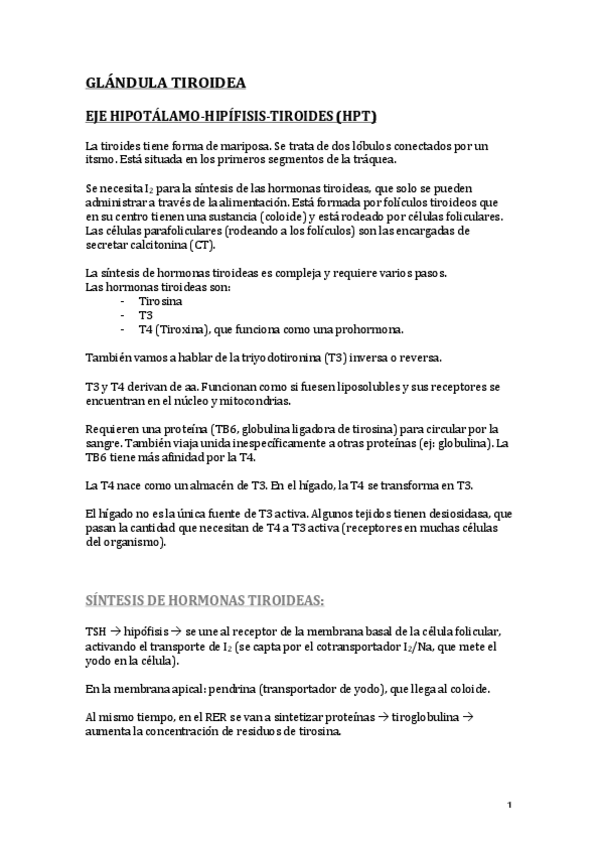 GLÁNDULA TIROIDEA

EJE HIPOTÁLAMO-HIPÍFISIS-TIROIDES (HPT)

La tiroides tiene forma de mariposa. Se trata de dos lóbulos conectados por un itsmo. Está situada en los primeros segmentos de la tráquea.

Se necesita $I_2$ para la síntesis de las hormonas tiroideas, que solo se pueden administrar a través de la alimentación. Está formada por folículos tiroideos que en su centro tienen una sustancia (coloide) y está rodeado por células foliculares. Las células parafoliculares (rodeando a los folículos) son las encargadas de secretar calcitonina (CT).

La síntesis de hormonas tiroideas es compleja y requiere varios pasos.
Las hormonas tiroideas son:
- Tirosina
- T3
- T4 (Tiroxina), que funciona como una prohormona.

También vamos a hablar de la triyodotironina (T3) inversa o reversa.

T3 y T4 derivan de aa. Funcionan como si fuesen liposolubles y sus receptores se encuentran en el núcleo y mitocondrias.

Requieren una proteína (TB6, globulina ligadora de tirosina) para circular por la sangre. También viaja unida inespecíficamente a otras proteínas (ej: globulina). La TB6 tiene más afinidad por la T4.

La T4 nace como un almacén de T3. En el hígado, la T4 se transforma en T3.

El hígado no es la única fuente de T3 activa. Algunos tejidos tienen desiosidasa, que pasan la cantidad que necesitan de T4 a T3 activa (receptores en muchas células del organismo).

SÍNTESIS DE HORMONAS TIROIDEAS:

TSH → hipófisis → se une al receptor de la membrana basal de la célula folicular, activando el transporte de $I_2$ (se capta por el cotransportador $I_2$/Na, que mete el yodo en la célula).

En la membrana apical: pendrina (transportador de yodo), que llega al coloide.

Al mismo tiempo, en el RER se van a sintetizar proteínas → tiroglobulina → aumenta la concentración de residuos de tirosina.

1